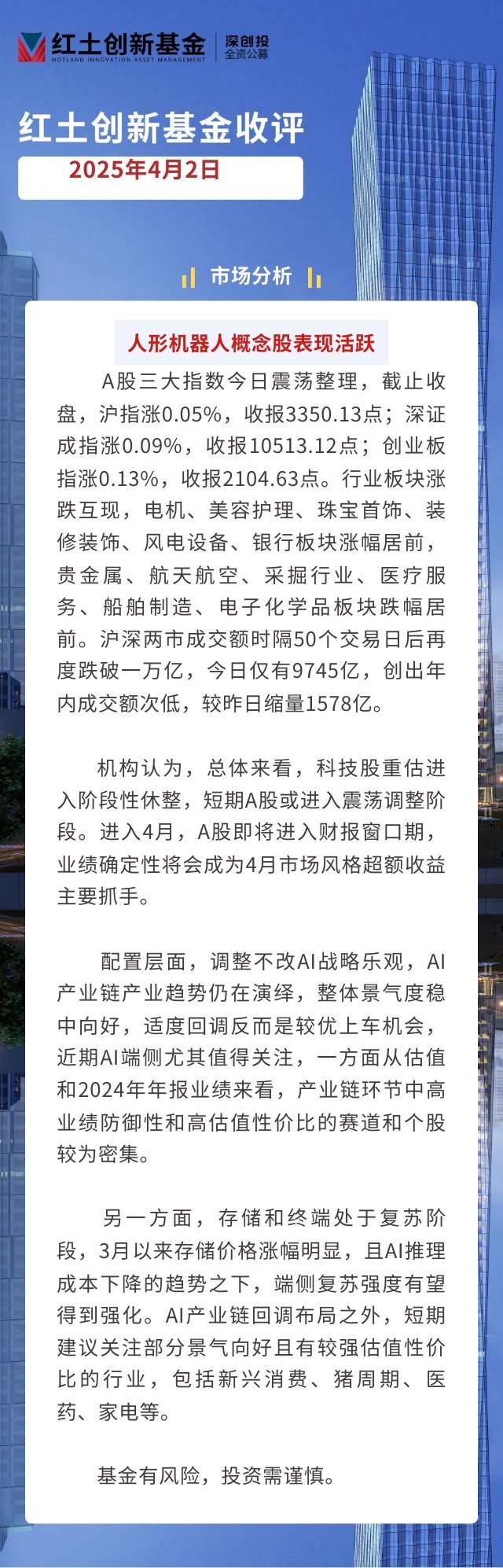 红土创新基金
HOTLAND INNOVATION ASSET MANAGEMENT
深创投
全资公募

红土创新基金收评
2025年4月2日

市场分析

人形机器人概念股表现活跃

A股三大指数今日震荡整理，截止收盘，沪指涨0.05%，收报3350.13点；深证成指涨0.09%，收报10513.12点；创业板指涨0.13%，收报2104.63点。行业板块涨跌互现，电机、美容护理、珠宝首饰、装修装饰、风电设备、银行板块涨幅居前，贵金属、航天航空、采掘行业、医疗服务、船舶制造、电子化学品板块跌幅居前。沪深两市成交额时隔50个交易日后再度跌破一万亿，今日仅有9745亿，创出年内成交额次低，较昨日缩量1578亿。

机构认为，总体来看，科技股重估进入阶段性休整，短期A股或进入震荡调整阶段。进入4月，A股即将进入财报窗口期，业绩确定性将会成为4月市场风格超额收益主要抓手。

配置层面，调整不改AI战略乐观，AI产业链产业趋势仍在演绎，整体景气度稳中向好，适度回调反而是较优上车机会，近期AI端侧尤其值得关注，一方面从估值和2024年年报业绩来看，产业链环节中高业绩防御性和高估值性价比的赛道和个股较为密集。

另一方面，存储和终端处于复苏阶段，3月以来存储价格涨幅明显，且AI推理成本下降的趋势之下，端侧复苏强度有望得到强化。AI产业链回调布局之外，短期建议关注部分景气向好且有较强估值性价比的行业，包括新兴消费、猪周期、医药、家电等。

基金有风险，投资需谨慎。